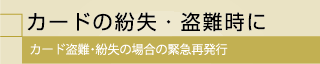 カードの紛失・盗難時に

カード盗難・紛失の場合の緊急再発行